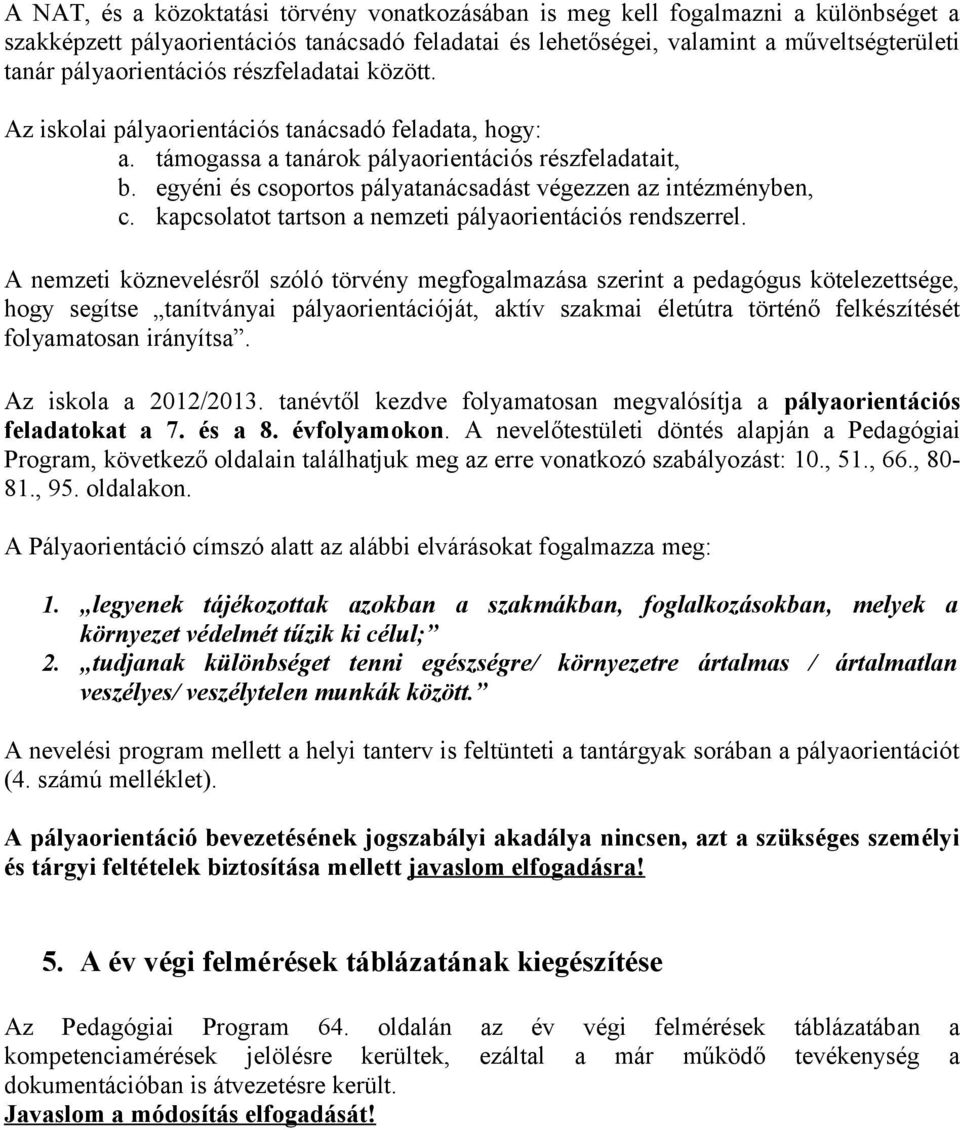 A NAT, és a közoktatási törvény vonatkozásában is meg kell fogalmazni a különbséget a szakképzett pályaorientációs tanácsadó feladatai és lehetőségei, valamint a műveltségterületi tanár pályaorientációs részfeladatai között.

Az iskolai pályaorientációs tanácsadó feladata, hogy:
a. támogassa a tanárok pályaorientációs részfeladatait,
b. egyéni és csoportos pályatanácsadást végezzen az intézményben,
c. kapcsolatot tartson a nemzeti pályaorientációs rendszerrel.

A nemzeti köznevelésről szóló törvény megfogalmazása szerint a pedagógus kötelezettsége, hogy segítse „tanítványai pályaorientációját, aktív szakmai életútra történő felkészítését folyamatosan irányítsa”.

Az iskola a 2012/2013. tanévtől kezdve folyamatosan megvalósítja a pályaorientációs feladatokat a 7. és a 8. évfolyamokon. A nevelőtestületi döntés alapján a Pedagógiai Program, következő oldalain találhatjuk meg az erre vonatkozó szabályozást: 10., 51., 66., 80-81., 95. oldalakon.

A Pályaorientáció címszó alatt az alábbi elvárásokat fogalmazza meg:

1. „legyenek tájékozottak azokban a szakmákban, foglalkozásokban, melyek a környezet védelmét tűzik ki célul;”
2. „tudjanak különbséget tenni egészségre/ környezetre ártalmas / ártalmatlan veszélyes/ veszélytelen munkák között.”

A nevelési program mellett a helyi tanterv is feltünteti a tantárgyak sorában a pályaorientációt (4. számú melléklet).

A pályaorientáció bevezetésének jogszabályi akadálya nincsen, azt a szükséges személyi és tárgyi feltételek biztosítása mellett javaslom elfogadásra!

5. A év végi felmérések táblázatának kiegészítése

Az Pedagógiai Program 64. oldalán az év végi felmérések táblázatában a kompetenciamérések jelölésre kerültek, ezáltal a már működő tevékenység a dokumentációban is átvezetésre került.
Javaslom a módosítás elfogadását!